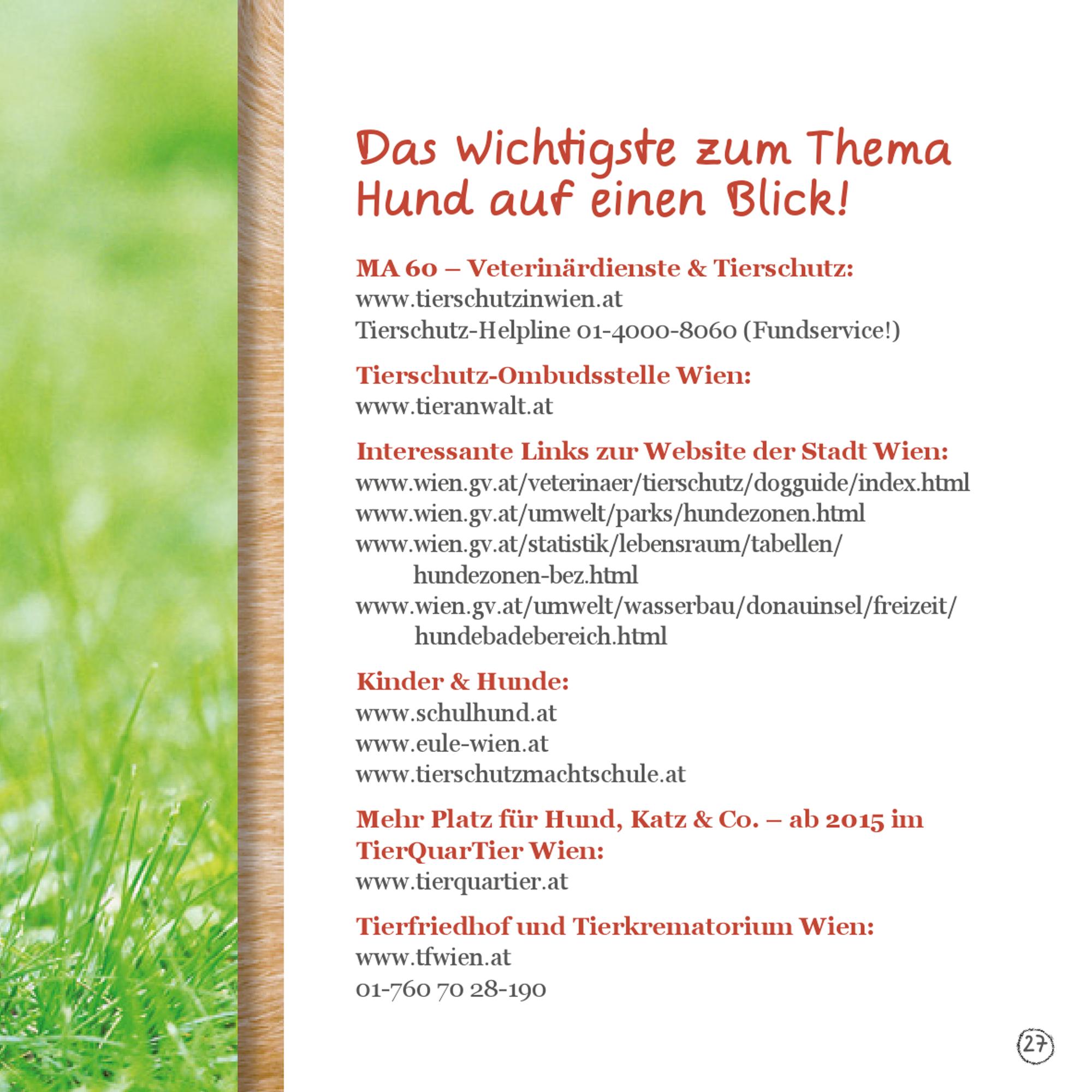 Das Wichtigste zum Thema Hund auf einen Blick!

MA 60 – Veterinärdienste & Tierschutz:
www.tierschutzinwien.at
Tierschutz-Helpline 01-4000-8060 (Fundservice!)

Tierschutz-Ombudsstelle Wien:
www.tieranwalt.at

Interessante Links zur Website der Stadt Wien:
www.wien.gv.at/veterinaer/tierschutz/dogguide/index.html
www.wien.gv.at/umwelt/parks/hundezonen.html
www.wien.gv.at/statistik/lebensraum/tabellen/hundezonen-bez.html
www.wien.gv.at/umwelt/wasserbau/donauinsel/freizeit/hundebadebereich.html

Kinder & Hunde:
www.schulhund.at
www.eule-wien.at
www.tierschutzmachtschule.at

Mehr Platz für Hund, Katz & Co. – ab 2015 im TierQuarTier Wien:
www.tierquartier.at

Tierfriedhof und Tierkrematorium Wien:
www.tfwien.at
01-760 70 28-190

27